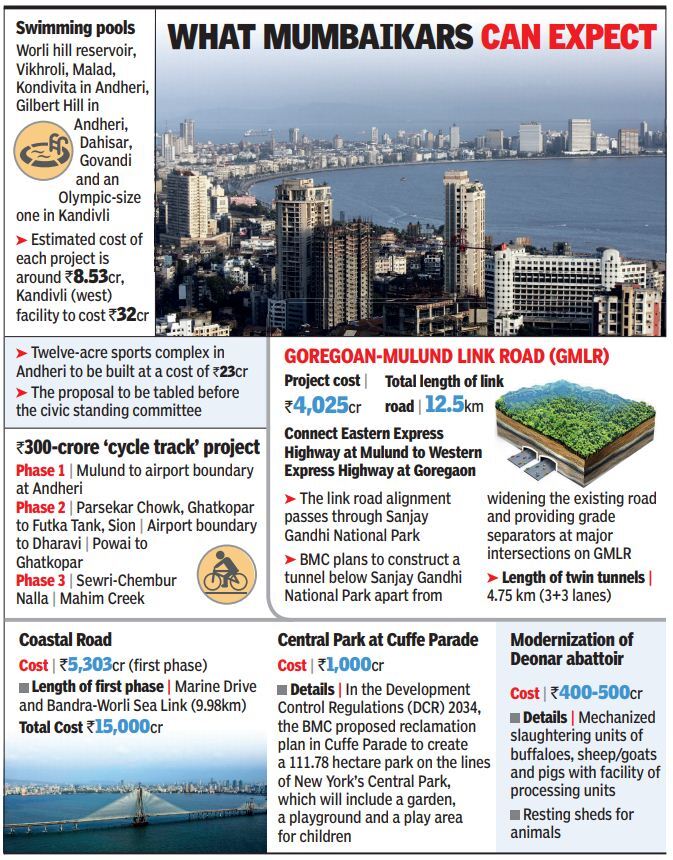 WHAT MUMBAIKARS CAN EXPECT

Swimming pools
Worli hill reservoir, Vikhroli, Malad, Kondivita in Andheri, Gilbert Hill in Andheri, Dahisar, Govandi and an Olympic-size one in Kandivli

➤ Estimated cost of each project is around ₹8.53cr, Kandivli (west) facility to cost ₹32cr

➤ Twelve-acre sports complex in Andheri to be built at a cost of ₹23cr
➤ The proposal to be tabled before the civic standing committee

₹300-crore 'cycle track' project
Phase 1 | Mulund to airport boundary at Andheri
Phase 2 | Parsekar Chowk, Ghatkopar to Futka Tank, Sion | Airport boundary to Dharavi | Powai to Ghatkopar
Phase 3 | Sewri-Chembur Nalla | Mahim Creek

GOREGOAN-MULUND LINK ROAD (GMLR)
Project cost | ₹4,025cr
Total length of link road | 12.5km
Connect Eastern Express Highway at Mulund to Western Express Highway at Goregaon

➤ The link road alignment passes through Sanjay Gandhi National Park
➤ BMC plans to construct a tunnel below Sanjay Gandhi National Park apart from widening the existing road and providing grade separators at major intersections on GMLR
➤ Length of twin tunnels | 4.75 km (3+3 lanes)

Coastal Road
Cost | ₹5,303cr (first phase)
■ Length of first phase | Marine Drive and Bandra-Worli Sea Link (9.98km)
Total Cost ₹15,000cr

Central Park at Cuffe Parade
Cost | ₹1,000cr
■ Details | In the Development Control Regulations (DCR) 2034, the BMC proposed reclamation plan in Cuffe Parade to create a 111.78 hectare park on the lines of New York's Central Park, which will include a garden, a playground and a play area for children

Modernization of Deonar abattoir
Cost | ₹400-500cr
■ Details | Mechanized slaughtering units of buffaloes, sheep/goats and pigs with facility of processing units
■ Resting sheds for animals